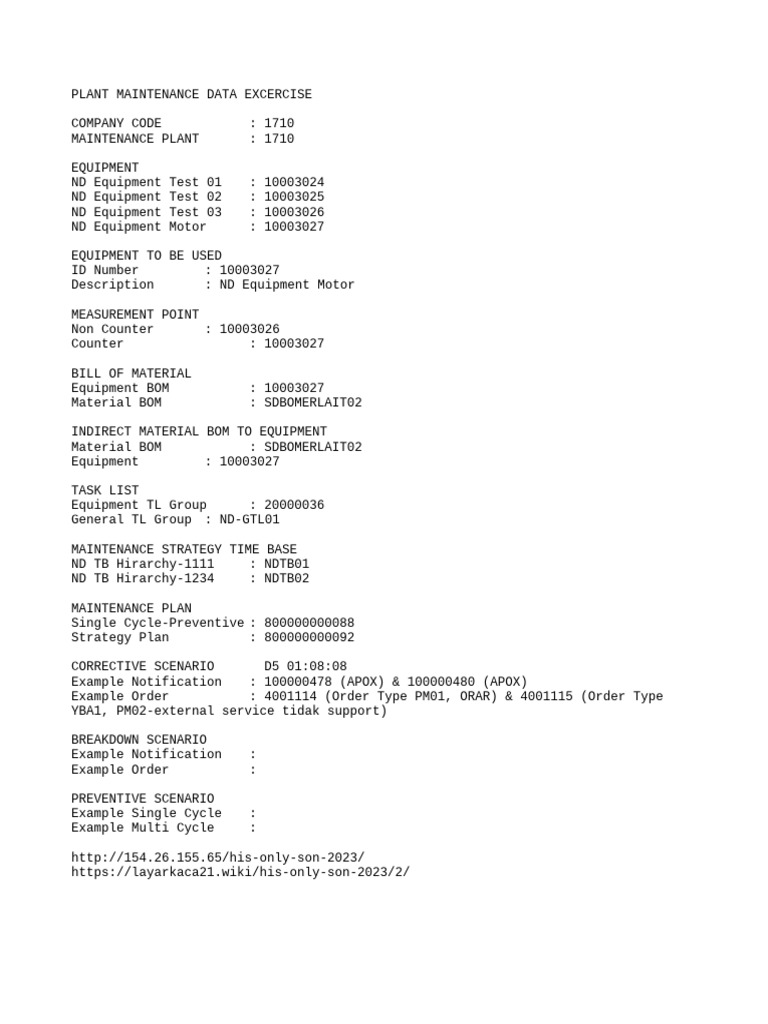 PLANT MAINTENANCE DATA EXCERCISE

COMPANY CODE : 1710
MAINTENANCE PLANT : 1710

EQUIPMENT
ND Equipment Test 01 : 10003024
ND Equipment Test 02 : 10003025
ND Equipment Test 03 : 10003026
ND Equipment Motor : 10003027

EQUIPMENT TO BE USED
ID Number : 10003027
Description : ND Equipment Motor

MEASUREMENT POINT
Non Counter : 10003026
Counter : 10003027

BILL OF MATERIAL
Equipment BOM : 10003027
Material BOM : SDBOMERLAIT02

INDIRECT MATERIAL BOM TO EQUIPMENT
Material BOM : SDBOMERLAIT02
Equipment : 10003027

TASK LIST
Equipment TL Group : 20000036
General TL Group : ND-GTL01

MAINTENANCE STRATEGY TIME BASE
ND TB Hirarchy-1111 : NDTB01
ND TB Hirarchy-1234 : NDTB02

MAINTENANCE PLAN
Single Cycle-Preventive : 800000000088
Strategy Plan : 800000000092

CORRECTIVE SCENARIO D5 01:08:08
Example Notification : 100000478 (APOX) & 100000480 (APOX)
Example Order : 4001114 (Order Type PM01, ORAR) & 4001115 (Order Type YBA1, PM02-external service tidak support)

BREAKDOWN SCENARIO
Example Notification :
Example Order :

PREVENTIVE SCENARIO
Example Single Cycle :
Example Multi Cycle :

http://154.26.155.65/his-only-son-2023/
https://layarkaca21.wiki/his-only-son-2023/2/